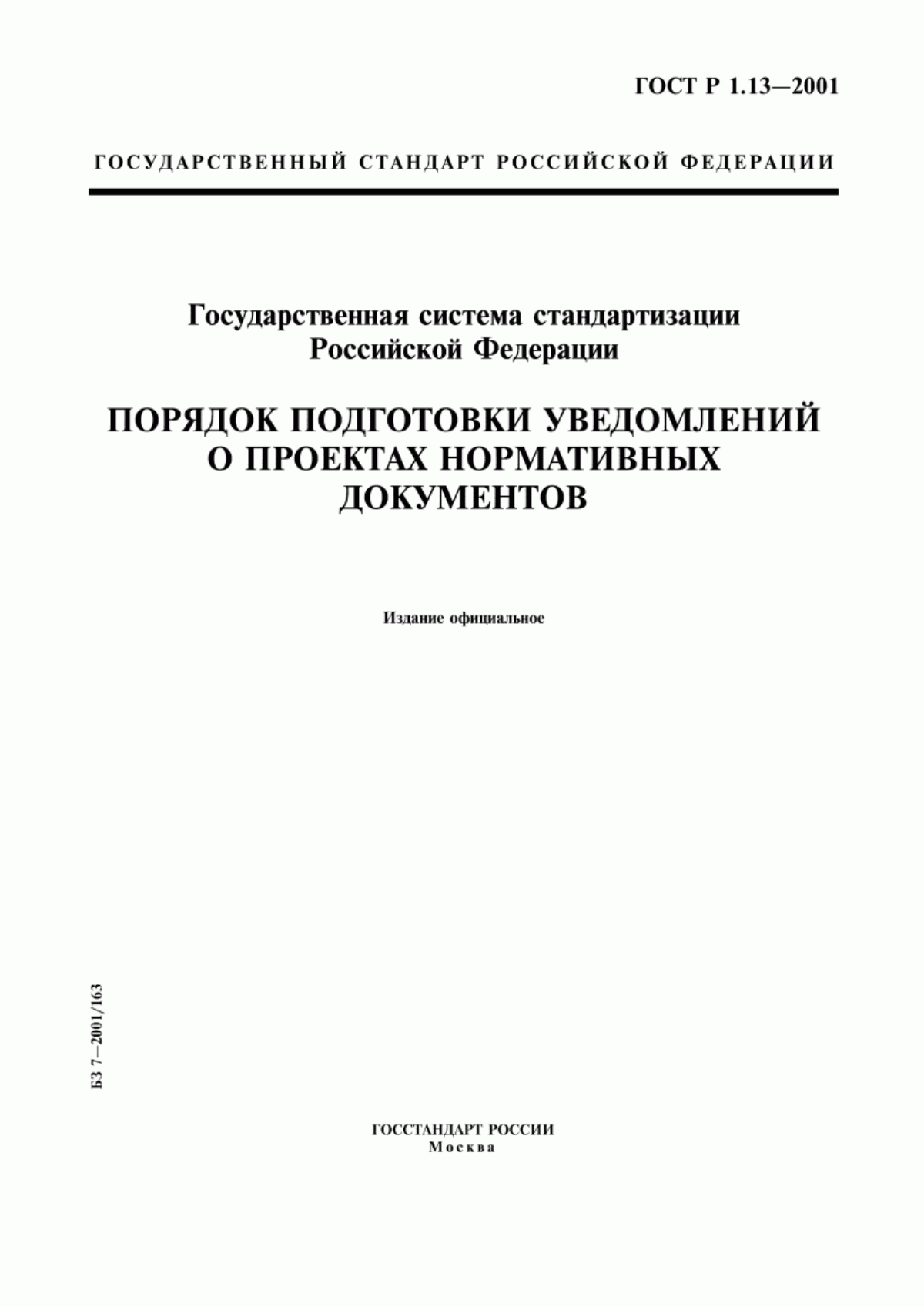 ГОСТ Р 1.13—2001

ГОСУДАРСТВЕННЫЙ СТАНДАРТ РОССИЙСКОЙ ФЕДЕРАЦИИ

Государственная система стандартизации Российской Федерации

ПОРЯДОК ПОДГОТОВКИ УВЕДОМЛЕНИЙ О ПРОЕКТАХ НОРМАТИВНЫХ ДОКУМЕНТОВ

Издание официальное

БЗ 7—2001/163

ГОССТАНДАРТ РОССИИ
Москва